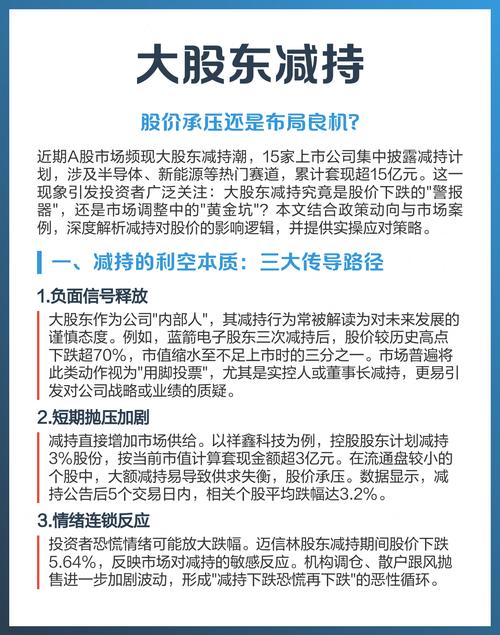 大股东减持

股价承压还是布局良机?

近期A股市场频现大股东减持潮，15家上市公司集中披露减持计划，涉及半导体、新能源等热门赛道，累计套现超15亿元。这一现象引发投资者广泛关注：大股东减持究竟是股价下跌的"警报器"，还是市场调整中的"黄金坑"？本文结合政策动向与市场案例，深度解析减持对股价的影响逻辑，并提供实操应对策略。

一、减持的利空本质：三大传导路径

1.负面信号释放

大股东作为公司"内部人"，其减持行为常被解读为对未来发展的谨慎态度。例如，蓝箭电子股东三次减持后，股价较历史高点下跌超70%，市值缩水至不足上市时的三分之一。市场普遍将此类动作视为"用脚投票"，尤其是实控人或董事长减持，更易引发对公司战略或业绩的质疑。

2.短期抛压加剧

减持直接增加市场供给。以祥鑫科技为例，控股股东计划减持3%股份，按当前市值计算套现金额超3亿元。在流通盘较小的个股中，大额减持易导致供求失衡，股价承压。数据显示，减持公告后5个交易日内，相关个股平均跌幅达3.2%。

3.情绪连锁反应

投资者恐慌情绪可能放大跌幅。迈信林股东减持期间股价下跌5.64%，反映市场对减持的敏感反应。机构调仓、散户跟风抛售进一步加剧波动，形成"减持下跌恐慌再下跌"的恶性循环。